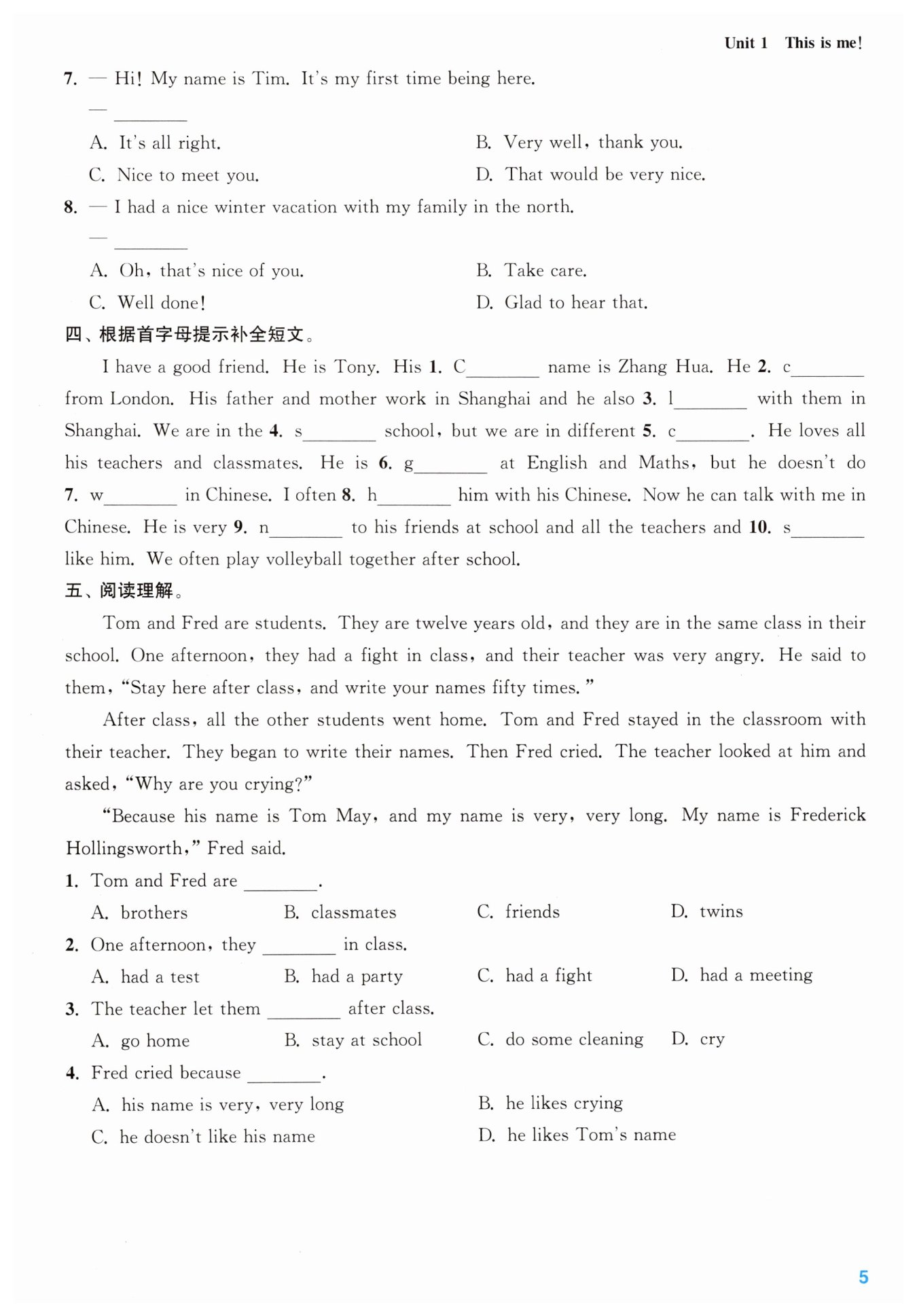 Unit 1 This is me!

7. — Hi! My name is Tim. It's my first time being here.

— ________

A. It's all right.
B. Very well, thank you.
C. Nice to meet you.
D. That would be very nice.

8. — I had a nice winter vacation with my family in the north.

— ________

A. Oh, that's nice of you.
B. Take care.
C. Well done!
D. Glad to hear that.

四、根据首字母提示补全短文。

I have a good friend. He is Tony. His 1. C________ name is Zhang Hua. He 2. c________ from London. His father and mother work in Shanghai and he also 3. l________ with them in Shanghai. We are in the 4. s________ school, but we are in different 5. c________. He loves all his teachers and classmates. He is 6. g________ at English and Maths, but he doesn't do 7. w________ in Chinese. I often 8. h________ him with his Chinese. Now he can talk with me in Chinese. He is very 9. n________ to his friends at school and all the teachers and 10. s________ like him. We often play volleyball together after school.

五、阅读理解。

Tom and Fred are students. They are twelve years old, and they are in the same class in their school. One afternoon, they had a fight in class, and their teacher was very angry. He said to them, "Stay here after class, and write your names fifty times."

After class, all the other students went home. Tom and Fred stayed in the classroom with their teacher. They began to write their names. Then Fred cried. The teacher looked at him and asked, "Why are you crying?"

"Because his name is Tom May, and my name is very, very long. My name is Frederick Hollingsworth," Fred said.

1. Tom and Fred are ________.

A. brothers
B. classmates
C. friends
D. twins

2. One afternoon, they ________ in class.

A. had a test
B. had a party
C. had a fight
D. had a meeting

3. The teacher let them ________ after class.

A. go home
B. stay at school
C. do some cleaning
D. cry

4. Fred cried because ________.

A. his name is very, very long
B. he likes crying
C. he doesn't like his name
D. he likes Tom's name

5